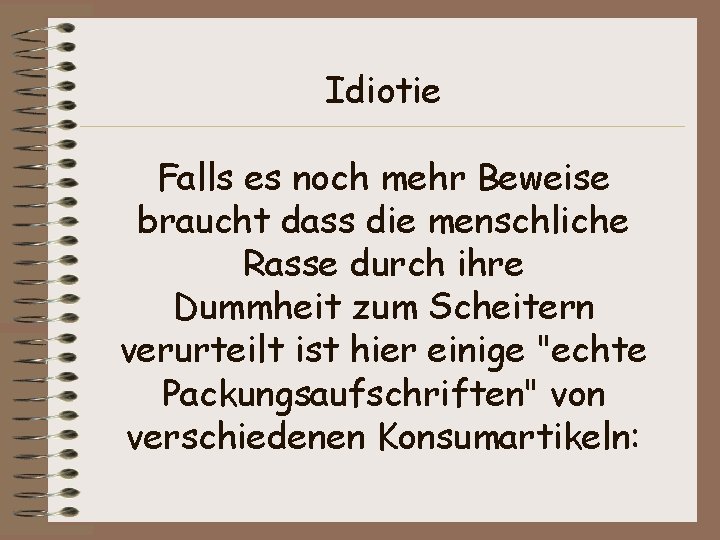 Idiotie

Falls es noch mehr Beweise braucht dass die menschliche Rasse durch ihre Dummheit zum Scheitern verurteilt ist hier einige "echte Packungsaufschriften" von verschiedenen Konsumartikeln: